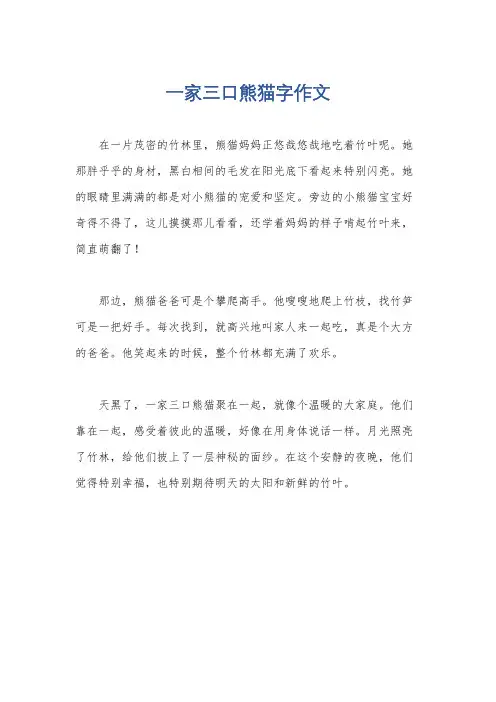 一家三口熊猫字作文

在一片茂密的竹林里，熊猫妈妈正悠哉悠哉地吃着竹叶呢。她那胖乎乎的身材，黑白相间的毛发在阳光底下看起来特别闪亮。她的眼睛里满满的都是对小熊猫的宠爱和坚定。旁边的小熊猫宝宝好奇得不得了，这儿摸摸那儿看看，还学着妈妈的样子啃起竹叶来，简直萌翻了！

那边，熊猫爸爸可是个攀爬高手。他嗖嗖地爬上竹枝，找竹笋可是一把好手。每次找到，就高兴地叫家人来一起吃，真是个大方的爸爸。他笑起来的时候，整个竹林都充满了欢乐。

天黑了，一家三口熊猫聚在一起，就像个温暖的大家庭。他们靠在一起，感受着彼此的温暖，好像在用身体说话一样。月光照亮了竹林，给他们披上了一层神秘的面纱。在这个安静的夜晚，他们觉得特别幸福，也特别期待明天的太阳和新鲜的竹叶。